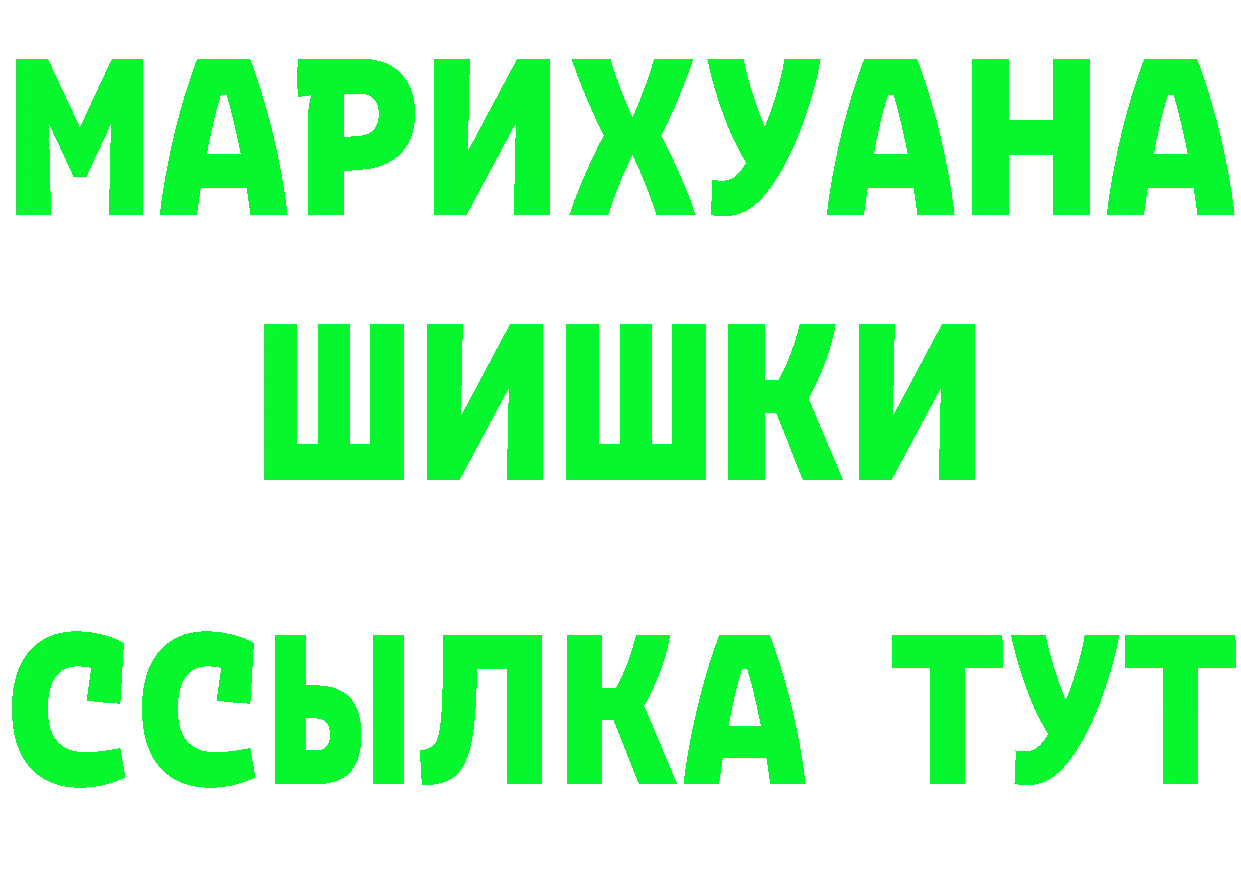 МАРИХУАНА
ШИШКИ
ССЫЛКА ТУТ